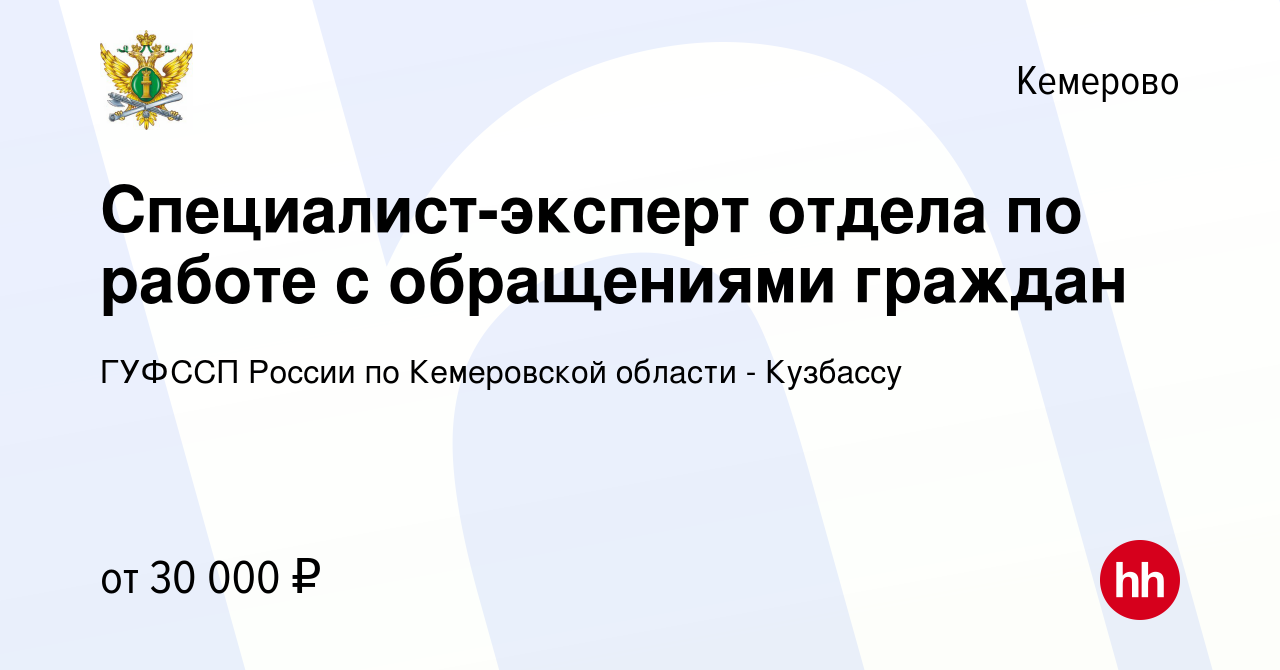 Кемерово

Специалист-эксперт отдела по работе с обращениями граждан

ГУФССП России по Кемеровской области - Кузбассу

от 30 000 ₽

hh